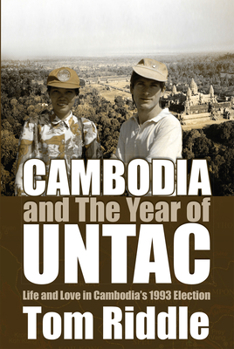 CAMBODIA
and The Year of
UNTAC
Life and Love in Cambodia's 1993 Election
Tom Riddle